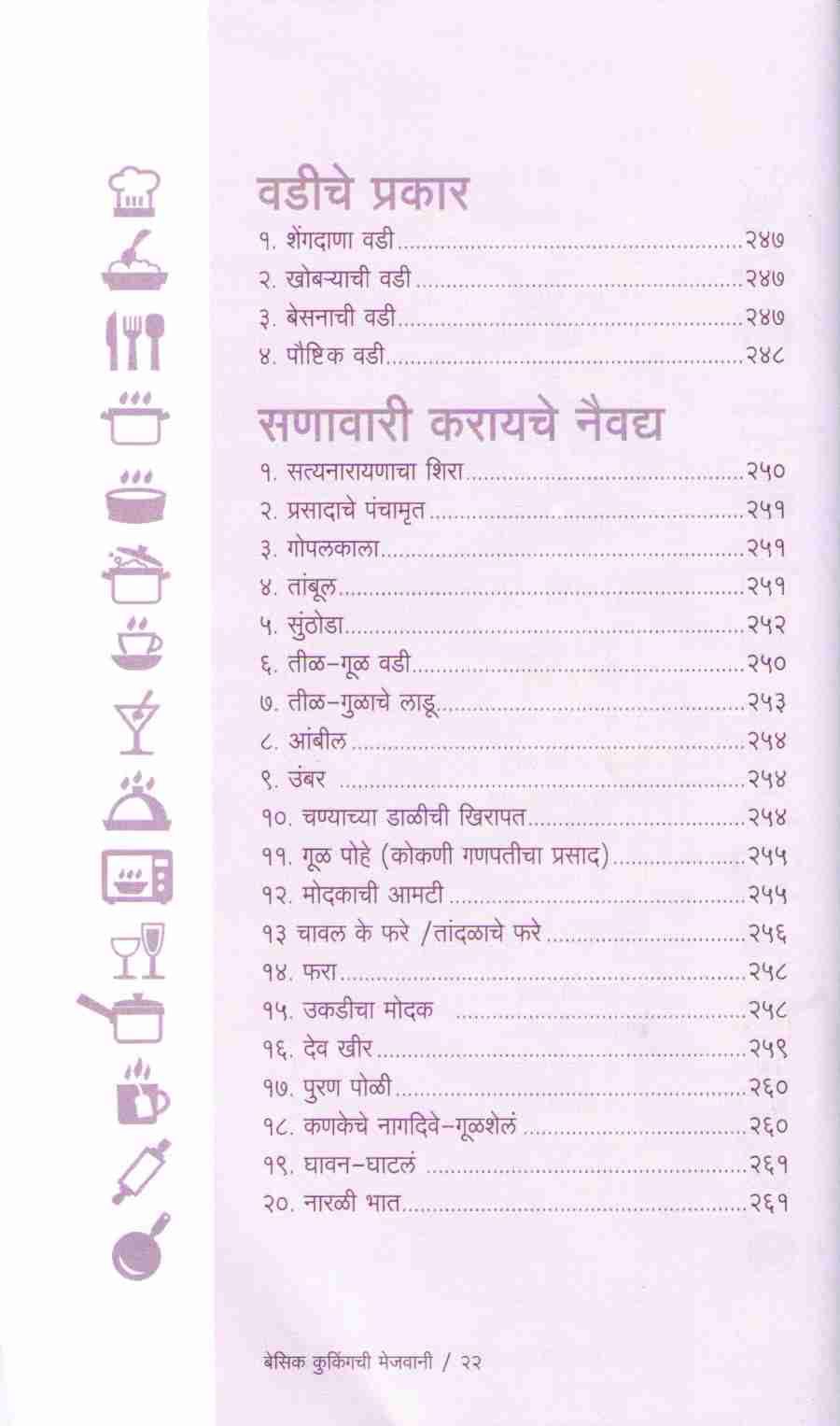 वडीचे प्रकार

१. शेंगदाणा वडी २४७
२. खोबऱ्याची वडी २४७
३. बेसनाची वडी २४७
४. पौष्टिक वडी २४८

सणावारी करायचे नैवद्य

१. सत्यनारायणाचा शिरा २५०
२. प्रसादाचे पंचामृत २५१
३. गोपलकाला २५१
४. तांबूल २५१
५. सुंठोडा २५२
६. तीळ-गूळ वडी २५०
७. तीळ-गुळाचे लाडू २५३
८. आंबील २५४
९. उंबर २५४
१०. चण्याच्या डाळीची खिरापत २५४
११. गूळ पोहे (कोकणी गणपतीचा प्रसाद) २५५
१२. मोदकाची आमटी २५५
१३ चावल के फरे /तांदळाचे फरे २५६
१४. फरा २५८
१५. उकडीचा मोदक २५८
१६. देव खीर २५९
१७. पुरण पोळी २६०
१८. कणकेचे नागदिवे-गूळशेलं २६०
१९. घावन-घाटलं २६१
२०. नारळी भात २६१

बेसिक कुकिंगची मेजवानी / २२